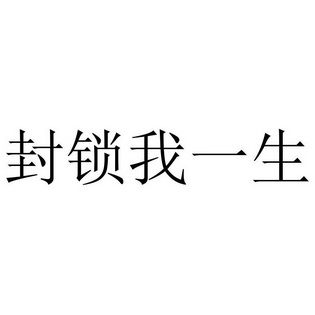 封锁我一生